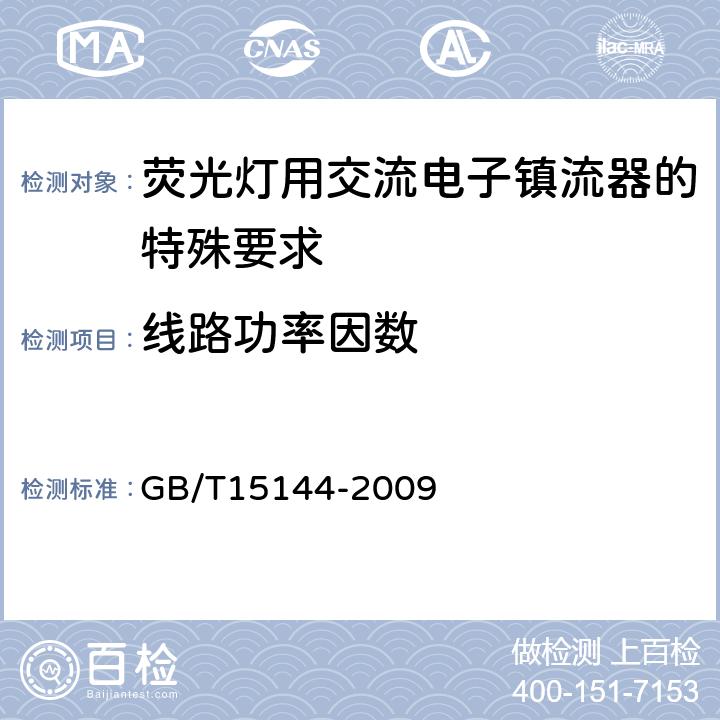 MA CNAS AL ilac-MRA

检测对象： 荧光灯用交流电子镇流器的特殊要求

检测项目： 线路功率因数

检测标准： GB/T15144-2009

百检
Baijiantest.com

做检测 上百检
400-151-7153